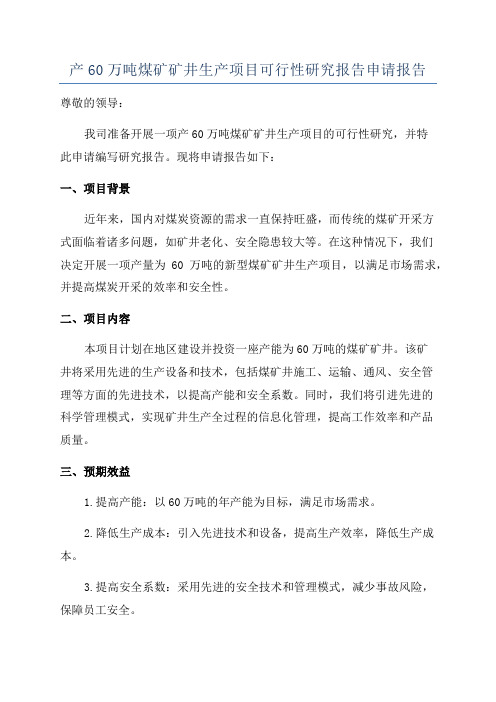 产 60 万吨煤矿矿井生产项目可行性研究报告申请报告

尊敬的领导：

我司准备开展一项产 60 万吨煤矿矿井生产项目的可行性研究，并特此申请编写研究报告。现将申请报告如下：

一、项目背景

近年来，国内对煤炭资源的需求一直保持旺盛，而传统的煤矿开采方式面临着诸多问题，如矿井老化、安全隐患较大等。在这种情况下，我们决定开展一项产量为 60 万吨的新型煤矿矿井生产项目，以满足市场需求，并提高煤炭开采的效率和安全性。

二、项目内容

本项目计划在地区建设并投资一座产能为 60 万吨的煤矿矿井。该矿井将采用先进的生产设备和技术，包括煤矿井施工、运输、通风、安全管理等方面的先进技术，以提高产能和安全系数。同时，我们将引进先进的科学管理模式，实现矿井生产全过程的信息化管理，提高工作效率和产品质量。

三、预期效益

1.提高产能：以 60 万吨的年产能为目标，满足市场需求。

2.降低生产成本：引入先进技术和设备，提高生产效率，降低生产成本。

3.提高安全系数：采用先进的安全技术和管理模式，减少事故风险，保障员工安全。